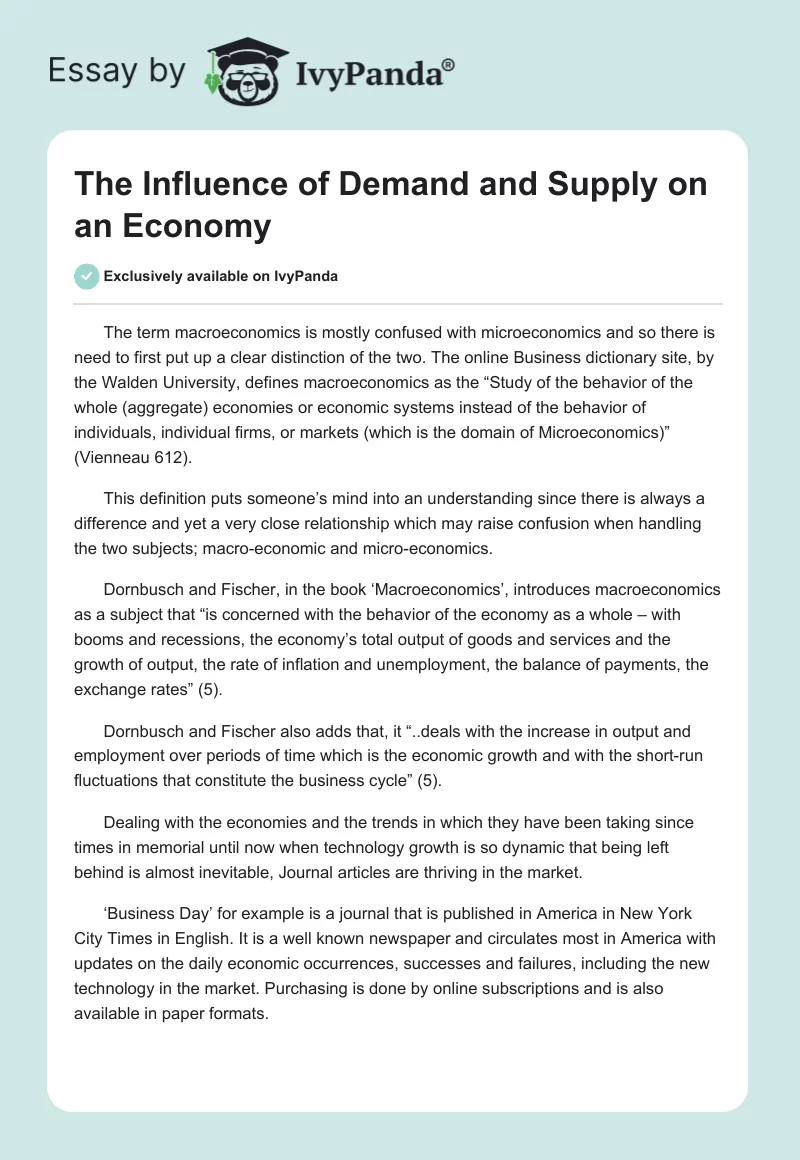 Essay by IvyPanda®

The Influence of Demand and Supply on an Economy

Exclusively available on IvyPanda

The term macroeconomics is mostly confused with microeconomics and so there is need to first put up a clear distinction of the two. The online Business dictionary site, by the Walden University, defines macroeconomics as the “Study of the behavior of the whole (aggregate) economies or economic systems instead of the behavior of individuals, individual firms, or markets (which is the domain of Microeconomics)” (Vienneau 612).

This definition puts someone’s mind into an understanding since there is always a difference and yet a very close relationship which may raise confusion when handling the two subjects; macro-economic and micro-economics.

Dornbusch and Fischer, in the book ‘Macroeconomics’, introduces macroeconomics as a subject that “is concerned with the behavior of the economy as a whole – with booms and recessions, the economy’s total output of goods and services and the growth of output, the rate of inflation and unemployment, the balance of payments, the exchange rates” (5).

Dornbusch and Fischer also adds that, it “..deals with the increase in output and employment over periods of time which is the economic growth and with the short-run fluctuations that constitute the business cycle” (5).

Dealing with the economies and the trends in which they have been taking since times in memorial until now when technology growth is so dynamic that being left behind is almost inevitable, Journal articles are thriving in the market.

‘Business Day’ for example is a journal that is published in America in New York City Times in English. It is a well known newspaper and circulates most in America with updates on the daily economic occurrences, successes and failures, including the new technology in the market. Purchasing is done by online subscriptions and is also available in paper formats.